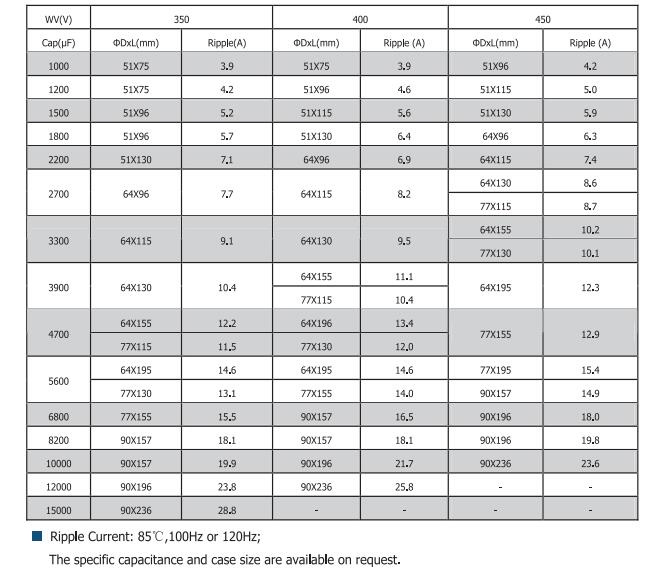 | WV(V) | 350 | | 400 | | 450 | |
|---|---|---|---|---|---|---|
| Cap(μF) | ΦDxL(mm) | Ripple(A) | ΦDxL(mm) | Ripple (A) | ΦDxL(mm) | Ripple (A) |
| 1000 | 51X75 | 3.9 | 51X75 | 3.9 | 51X96 | 4.2 |
| 1200 | 51X75 | 4.2 | 51X96 | 4.6 | 51X115 | 5.0 |
| 1500 | 51X96 | 5.2 | 51X115 | 5.6 | 51X130 | 5.9 |
| 1800 | 51X96 | 5.7 | 51X130 | 6.4 | 64X96 | 6.3 |
| 2200 | 51X130 | 7.1 | 64X96 | 6.9 | 64X115 | 7.4 |
| 2700 | 64X96 | 7.7 | 64X115 | 8.2 | 64X130 | 8.6 |
| | | | | | 77X115 | 8.7 |
| 3300 | 64X115 | 9.1 | 64X130 | 9.5 | 64X155 | 10.2 |
| | | | | | 77X130 | 10.1 |
| 3900 | 64X130 | 10.4 | 64X155 | 11.1 | 64X195 | 12.3 |
| | | | 77X115 | 10.4 | | |
| 4700 | 64X155 | 12.2 | 64X196 | 13.4 | 77X155 | 12.9 |
| | 77X115 | 11.5 | 77X130 | 12.0 | | |
| 5600 | 64X195 | 14.6 | 64X195 | 14.6 | 77X195 | 15.4 |
| | 77X130 | 13.1 | 77X155 | 14.0 | 90X157 | 14.9 |
| 6800 | 77X155 | 15.5 | 90X157 | 16.5 | 90X196 | 18.0 |
| 8200 | 90X157 | 18.1 | 90X157 | 18.1 | 90X196 | 19.8 |
| 10000 | 90X157 | 19.9 | 90X196 | 21.7 | 90X236 | 23.6 |
| 12000 | 90X196 | 23.8 | 90X236 | 25.8 | - | - |
| 15000 | 90X236 | 28.8 | - | - | - | - |

Ripple Current: 85℃,100Hz or 120Hz;

The specific capacitance and case size are available on request.